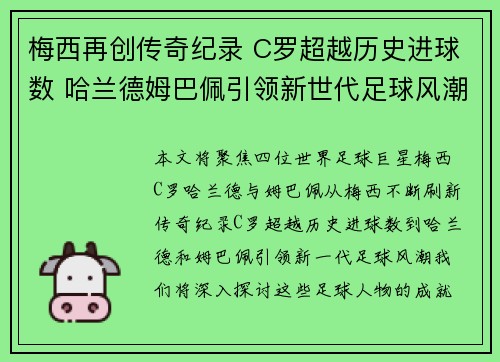 梅西再创传奇纪录 C罗超越历史进球数 哈兰德姆巴佩引领新世代足球风潮

本文将聚焦四位世界足球巨星梅西C罗哈兰德与姆巴佩从梅西不断刷新传奇纪录C罗超越历史进球数到哈兰德和姆巴佩引领新一代足球风潮我们将深入探讨这些足球人物的成就